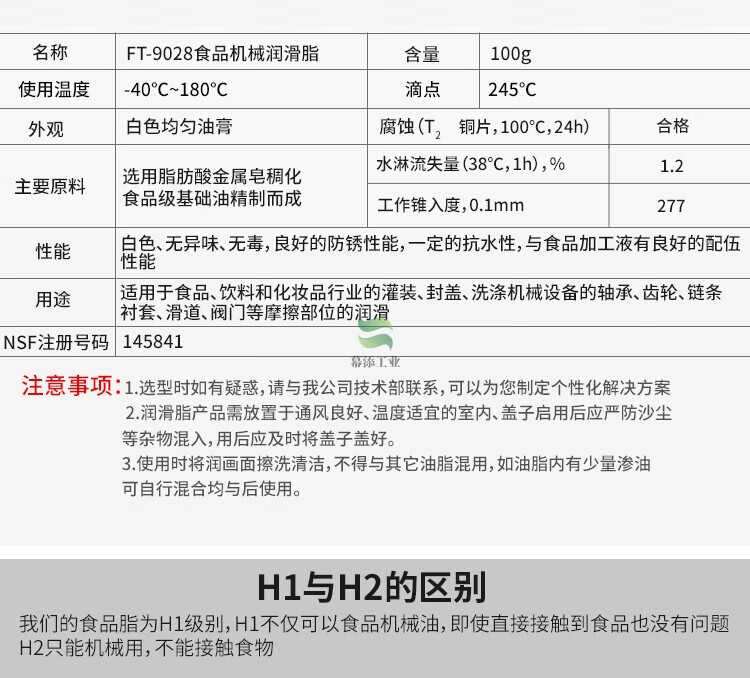 | 名称 | FT-9028食品机械润滑脂 | 含量 | 100g |
|---|---|---|---|
| 使用温度 | -40°C~180°C | 滴点 | 245°C |
| 外观 | 白色均匀油膏 | 腐蚀（$T_2$ 铜片，100°C，24h） | 合格 |
| 主要原料 | 选用脂肪酸金属皂稠化食品级基础油精制而成 | 水淋流失量（38°C，1h），% | 1.2 |
| | | 工作锥入度，0.1mm | 277 |
| 性能 | 白色、无异味、无毒，良好的防锈性能，一定的抗水性，与食品加工液有良好的配伍性能 | | |
| 用途 | 适用于食品、饮料和化妆品行业的灌装、封盖、洗涤机械设备的轴承、齿轮、链条衬套、滑道、阀门等摩擦部位的润滑 | | |
| NSF注册号码 | 145841 | | |

注意事项：1.选型时如有疑惑，请与我公司技术部联系，可以为您制定个性化解决方案
2.润滑脂产品需放置于通风良好、温度适宜的室内、盖子启用后应严防沙尘等杂物混入，用后应及时将盖子盖好。
3.使用时将润画面擦洗清洁，不得与其它油脂混用，如油脂内有少量渗油可自行混合均与后使用。

H1与H2的区别

我们的食品脂为H1级别，H1不仅可以食品机械油，即使直接接触到食品也没有问题
H2只能机械用，不能接触食物

幕添工业